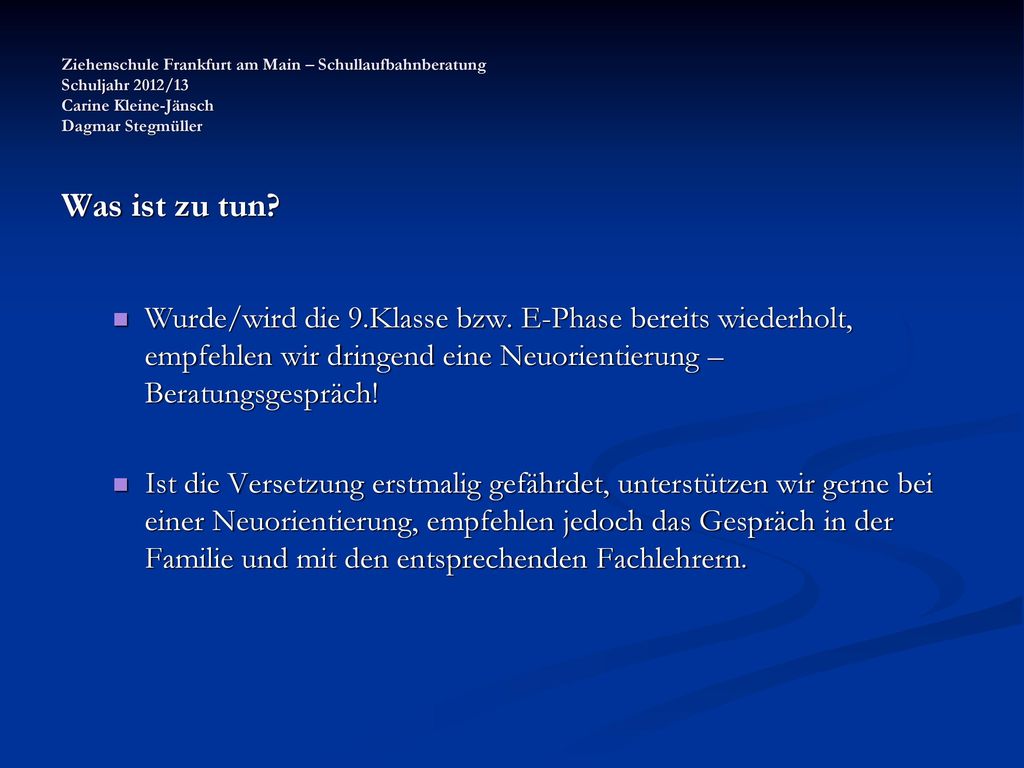 Ziehenschule Frankfurt am Main – Schullaufbahnberatung
Schuljahr 2012/13
Carine Kleine-Jänsch
Dagmar Stegmüller

Was ist zu tun?

Wurde/wird die 9.Klasse bzw. E-Phase bereits wiederholt, empfehlen wir dringend eine Neuorientierung – Beratungsgespräch!

Ist die Versetzung erstmalig gefährdet, unterstützen wir gerne bei einer Neuorientierung, empfehlen jedoch das Gespräch in der Familie und mit den entsprechenden Fachlehrern.